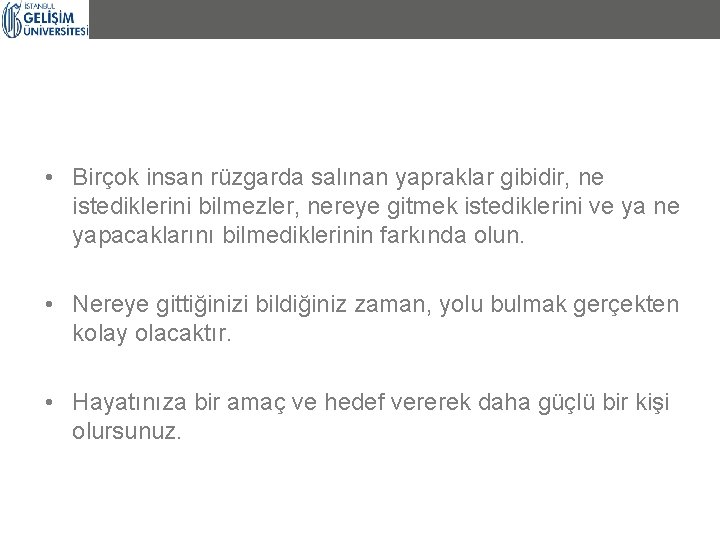 İSTANBUL GELİŞİM ÜNİVERSİTESİ

• Birçok insan rüzgarda salınan yapraklar gibidir, ne istediklerini bilmezler, nereye gitmek istediklerini ve ya ne yapacaklarını bilmediklerinin farkında olun.

• Nereye gittiğinizi bildiğiniz zaman, yolu bulmak gerçekten kolay olacaktır.

• Hayatınıza bir amaç ve hedef vererek daha güçlü bir kişi olursunuz.